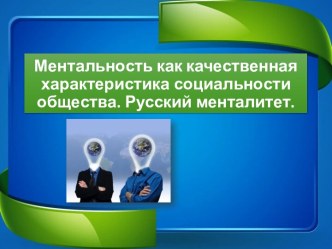 Ментальность как качественная характеристика социальности общества. Русский менталитет.